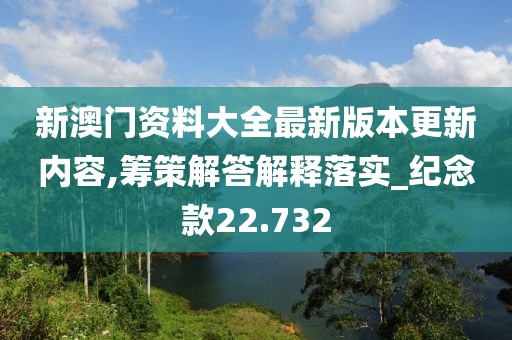 新澳门资料大全最新版本更新内容,筹策解答解释落实_纪念款22.732